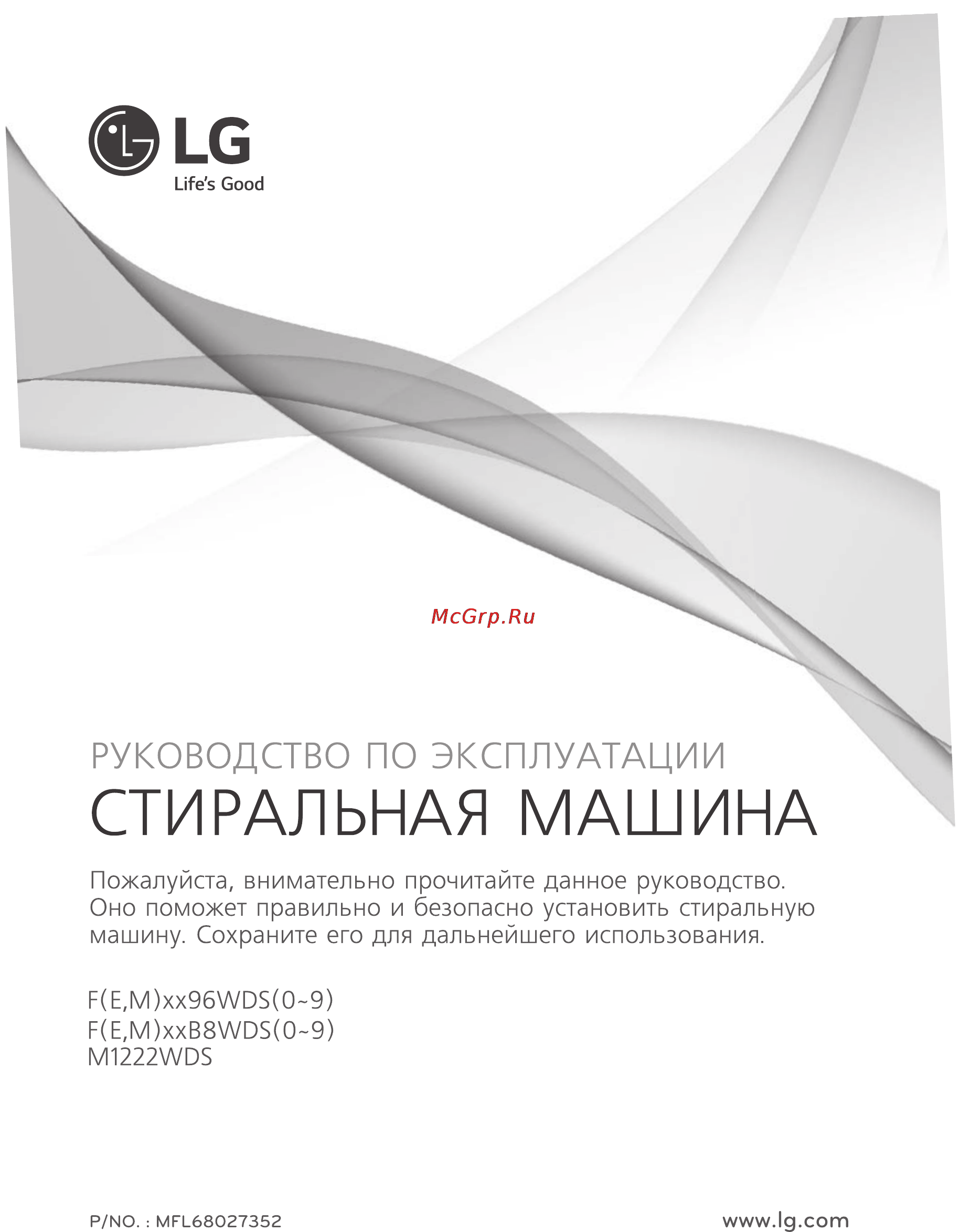 LG
Life's Good

РУКОВОДСТВО ПО ЭКСПЛУАТАЦИИ
СТИРАЛЬНАЯ МАШИНА

Пожалуйста, внимательно прочитайте данное руководство. Оно поможет правильно и безопасно установить стиральную машину. Сохраните его для дальнейшего использования.

F(E,M)xx96WDS(0~9)
F(E,M)xxB8WDS(0~9)
M1222WDS

P/NO. : MFL68027352

www.lg.com

McGrp.Ru